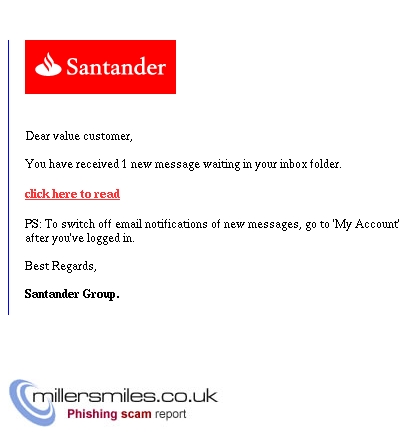 Santander

Dear value customer,

You have received 1 new message waiting in your inbox folder.

click here to read

PS: To switch off email notifications of new messages, go to 'My Account' after you've logged in.

Best Regards,

Santander Group.

millersmiles.co.uk
Phishing scam report